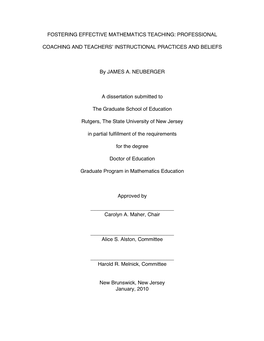 FOSTERING EFFECTIVE MATHEMATICS TEACHING: PROFESSIONAL COACHING AND TEACHERS' INSTRUCTIONAL PRACTICES AND BELIEFS

By JAMES A. NEUBERGER

A dissertation submitted to

The Graduate School of Education

Rutgers, The State University of New Jersey

in partial fulfillment of the requirements

for the degree

Doctor of Education

Graduate Program in Mathematics Education

Approved by

Carolyn A. Maher, Chair

Alice S. Alston, Committee

Harold R. Melnick, Committee

New Brunswick, New Jersey
January, 2010